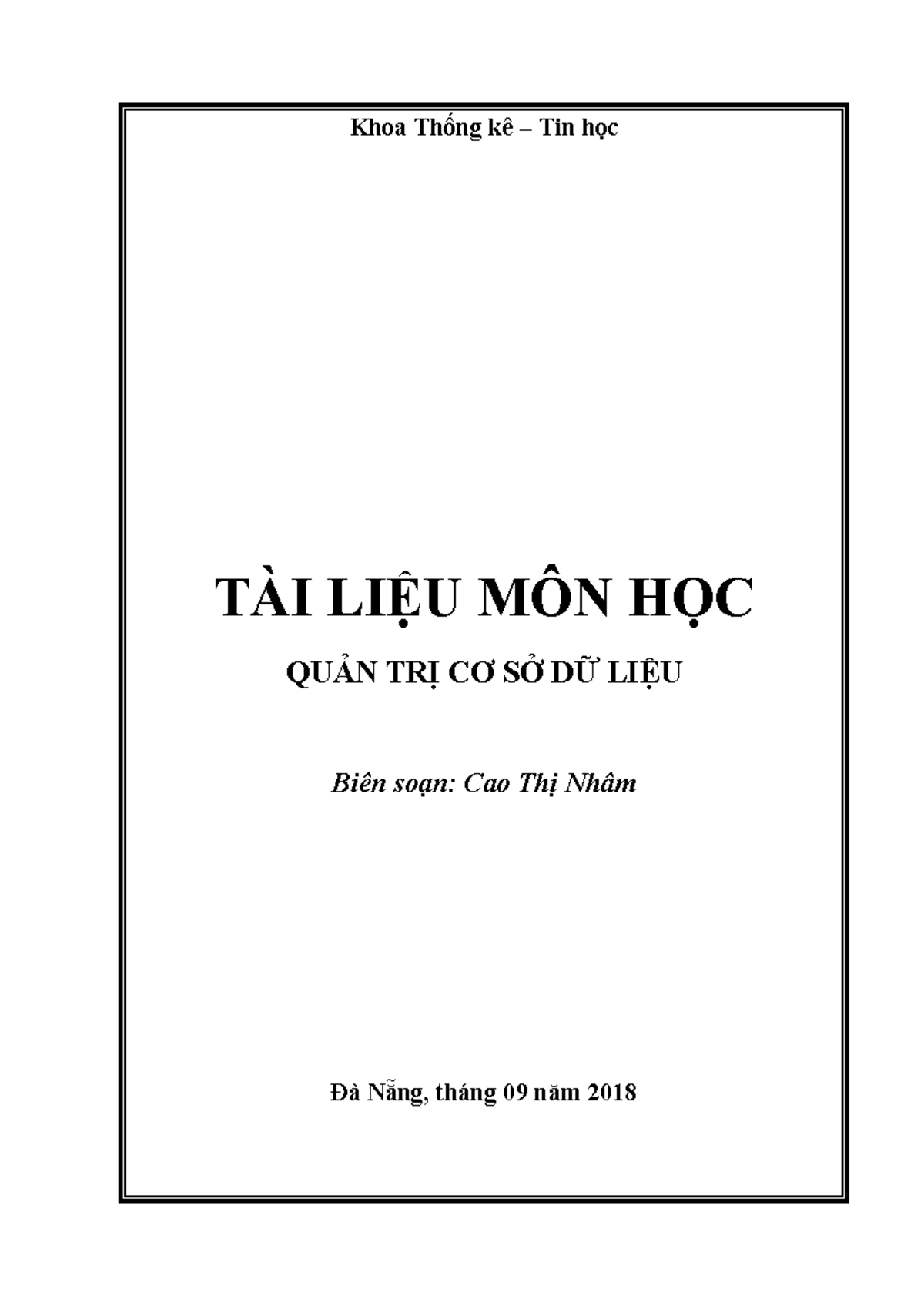 Khoa Thống kê – Tin học

TÀI LIỆU MÔN HỌC

QUẢN TRỊ CƠ SỞ DỮ LIỆU

Biên soạn: Cao Thị Nhâm

Đà Nẵng, tháng 09 năm 2018